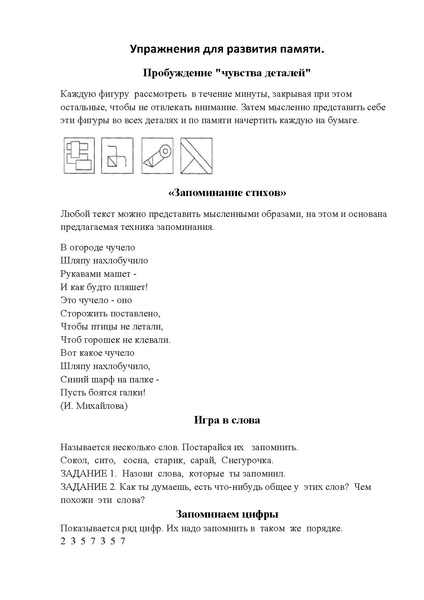 Упражнения для развития памяти.

Пробуждение "чувства деталей"

Каждую фигуру рассмотреть в течение минуты, закрывая при этом остальные, чтобы не отвлекать внимание. Затем мысленно представить себе эти фигуры во всех деталях и по памяти начертить каждую на бумаге.

«Запоминание стихов»

Любой текст можно представить мысленными образами, на этом и основана предлагаемая техника запоминания.

В огороде чучело
Шляпу нахлобучило
Рукавами машет -
И как будто пляшет!
Это чучело - оно
Сторожить поставлено,
Чтобы птицы не летали,
Чтоб горошек не клевали.
Вот какое чучело
Шляпу нахлобучило,
Синий шарф на палке -
Пусть боятся галки!
(И. Михайлова)

Игра в слова

Называется несколько слов. Постарайся их запомнить.
Сокол, сито, сосна, старик, сарай, Снегурочка.
ЗАДАНИЕ 1. Назови слова, которые ты запомнил.
ЗАДАНИЕ 2. Как ты думаешь, есть что-нибудь общее у этих слов? Чем похожи эти слова?

Запоминаем цифры

Показывается ряд цифр. Их надо запомнить в таком же порядке.
2 3 5 7 3 5 7